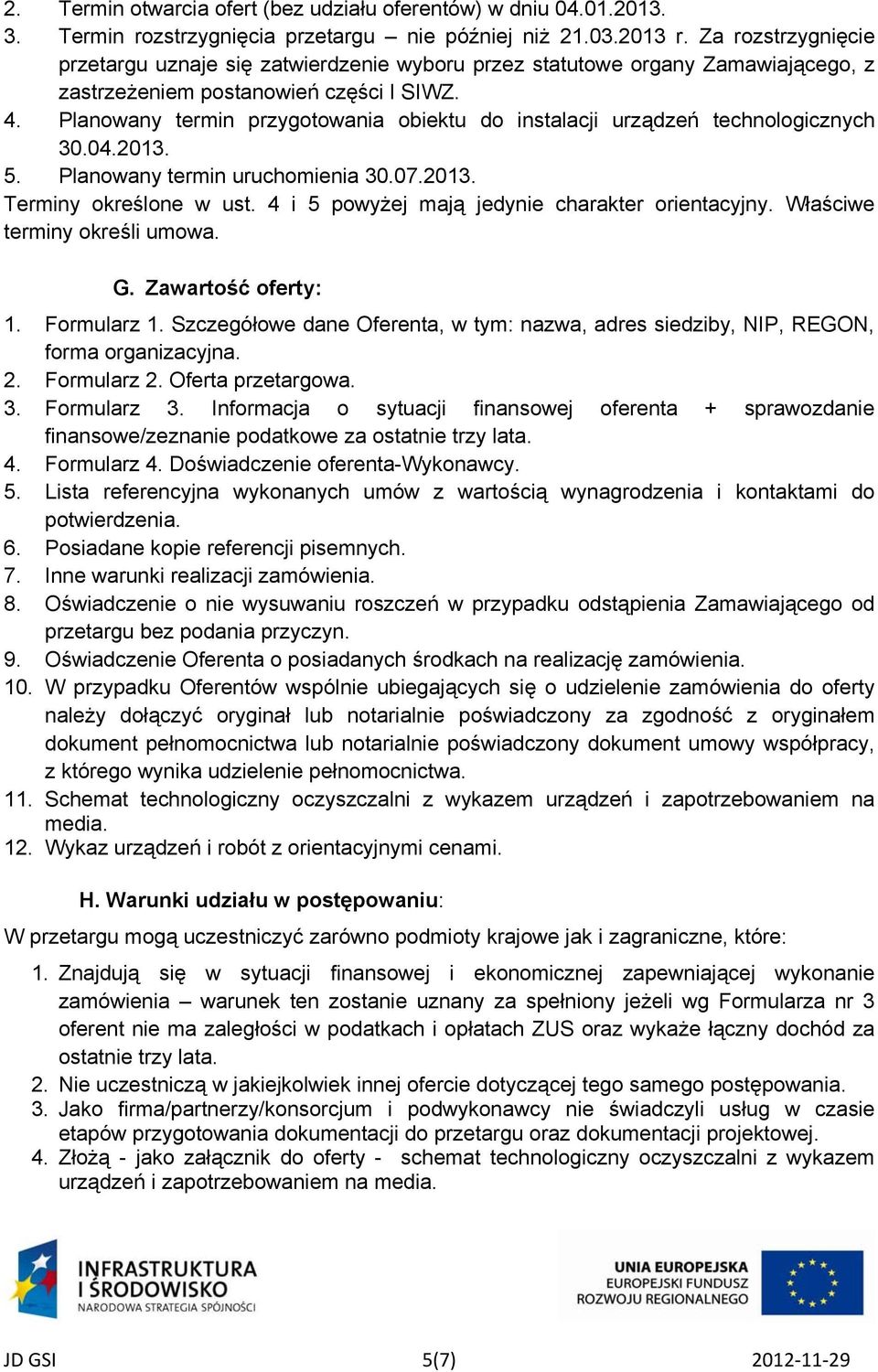 2. Termin otwarcia ofert (bez udziału oferentów) w dniu 04.01.2013.
3. Termin rozstrzygnięcia przetargu – nie później niż 21.03.2013 r. Za rozstrzygnięcie przetargu uznaje się zatwierdzenie wyboru przez statutowe organy Zamawiającego, z zastrzeżeniem postanowień części I SIWZ.
4. Planowany termin przygotowania obiektu do instalacji urządzeń technologicznych 30.04.2013.
5. Planowany termin uruchomienia 30.07.2013.
Terminy określone w ust. 4 i 5 powyżej mają jedynie charakter orientacyjny. Właściwe terminy określi umowa.

G. Zawartość oferty:
1. Formularz 1. Szczegółowe dane Oferenta, w tym: nazwa, adres siedziby, NIP, REGON, forma organizacyjna.
2. Formularz 2. Oferta przetargowa.
3. Formularz 3. Informacja o sytuacji finansowej oferenta + sprawozdanie finansowe/zeznanie podatkowe za ostatnie trzy lata.
4. Formularz 4. Doświadczenie oferenta-Wykonawcy.
5. Lista referencyjna wykonanych umów z wartością wynagrodzenia i kontaktami do potwierdzenia.
6. Posiadane kopie referencji pisemnych.
7. Inne warunki realizacji zamówienia.
8. Oświadczenie o nie wysuwaniu roszczeń w przypadku odstąpienia Zamawiającego od przetargu bez podania przyczyn.
9. Oświadczenie Oferenta o posiadanych środkach na realizację zamówienia.
10. W przypadku Oferentów wspólnie ubiegających się o udzielenie zamówienia do oferty należy dołączyć oryginał lub notarialnie poświadczony za zgodność z oryginałem dokument pełnomocnictwa lub notarialnie poświadczony dokument umowy współpracy, z którego wynika udzielenie pełnomocnictwa.
11. Schemat technologiczny oczyszczalni z wykazem urządzeń i zapotrzebowaniem na media.
12. Wykaz urządzeń i robót z orientacyjnymi cenami.

H. Warunki udziału w postępowaniu:
W przetargu mogą uczestniczyć zarówno podmioty krajowe jak i zagraniczne, które:
1. Znajdują się w sytuacji finansowej i ekonomicznej zapewniającej wykonanie zamówienia – warunek ten zostanie uznany za spełniony jeżeli wg Formularza nr 3 oferent nie ma zaległości w podatkach i opłatach ZUS oraz wykaże łączny dochód za ostatnie trzy lata.
2. Nie uczestniczą w jakiejkolwiek innej ofercie dotyczącej tego samego postępowania.
3. Jako firma/partnerzy/konsorcjum i podwykonawcy nie świadczyli usług w czasie etapów przygotowania dokumentacji do przetargu oraz dokumentacji projektowej.
4. Złożą - jako załącznik do oferty - schemat technologiczny oczyszczalni z wykazem urządzeń i zapotrzebowaniem na media.

INFRASTRUKTURA I ŚRODOWISKO
NARODOWA STRATEGIA SPÓJNOŚCI

UNIA EUROPEJSKA
EUROPEJSKI FUNDUSZ ROZWOJU REGIONALNEGO

JD GSI 5(7) 2012-11-29